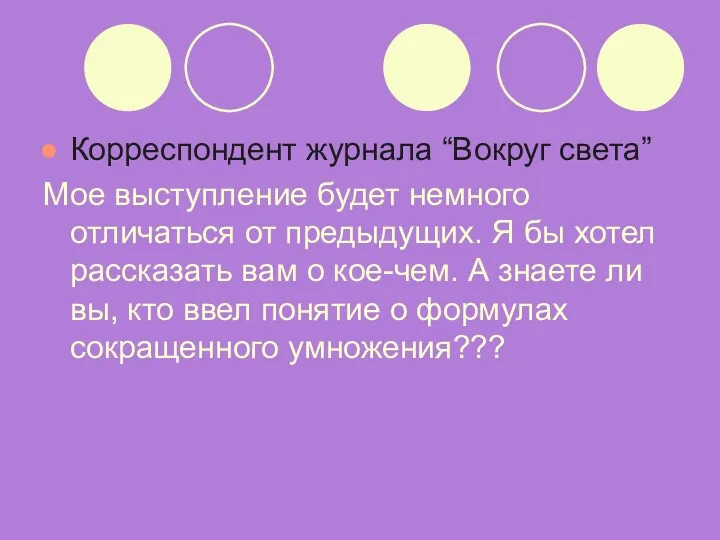 Корреспондент журнала “Вокруг света”

Мое выступление будет немного отличаться от предыдущих. Я бы хотел рассказать вам о кое-чем. А знаете ли вы, кто ввел понятие о формулах сокращенного умножения???